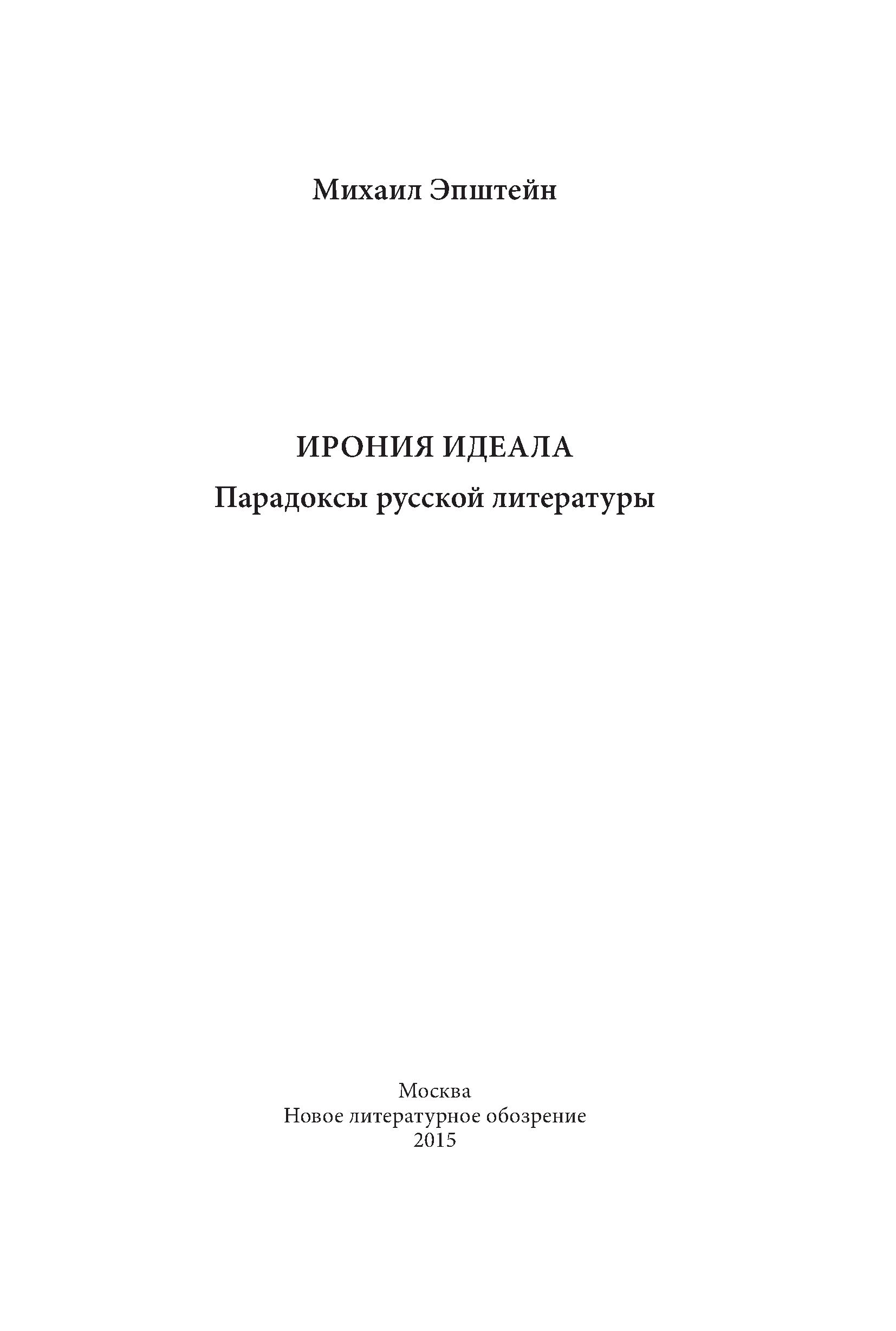 Михаил Эпштейн

ИРОНИЯ ИДЕАЛА
Парадоксы русской литературы

Москва
Новое литературное обозрение
2015